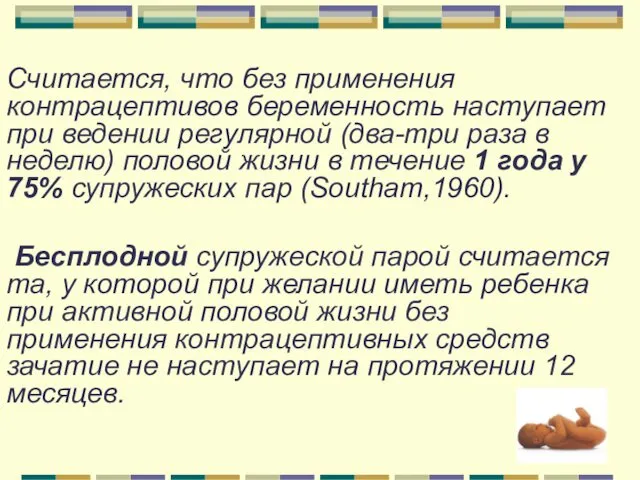 Считается, что без применения контрацептивов беременность наступает при ведении регулярной (два-три раза в неделю) половой жизни в течение 1 года у 75% супружеских пар (Southam,1960).

Бесплодной супружеской парой считается та, у которой при желании иметь ребенка при активной половой жизни без применения контрацептивных средств зачатие не наступает на протяжении 12 месяцев.